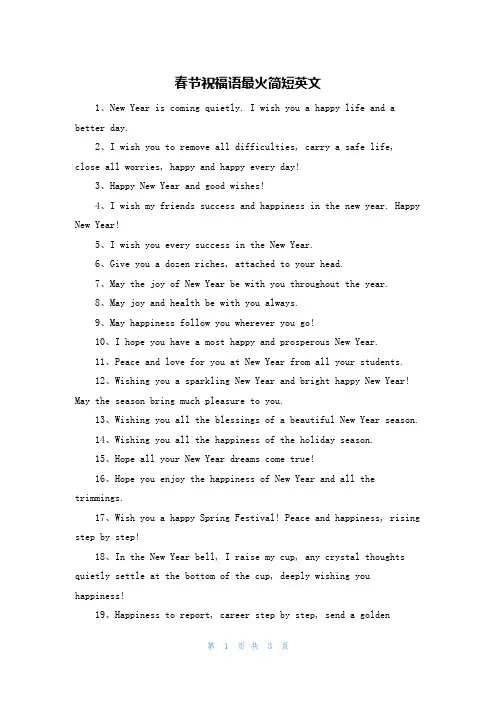 春节祝福语最火简短英文

1、New Year is coming quietly. I wish you a happy life and a better day.

2、I wish you to remove all difficulties, carry a safe life, close all worries, happy and happy every day!

3、Happy New Year and good wishes!

4、I wish my friends success and happiness in the new year. Happy New Year!

5、I wish you every success in the New Year.

6、Give you a dozen riches, attached to your head.

7、May the joy of New Year be with you throughout the year.

8、May joy and health be with you always.

9、May happiness follow you wherever you go!

10、I hope you have a most happy and prosperous New Year.

11、Peace and love for you at New Year from all your students.

12、Wishing you a sparkling New Year and bright happy New Year! May the season bring much pleasure to you.

13、Wishing you all the blessings of a beautiful New Year season.

14、Wishing you all the happiness of the holiday season.

15、Hope all your New Year dreams come true!

16、Hope you enjoy the happiness of New Year and all the trimmings.

17、Wish you a happy Spring Festival! Peace and happiness, rising step by step!

18、In the New Year bell, I raise my cup, any crystal thoughts quietly settle at the bottom of the cup, deeply wishing you happiness!

19、Happiness to report, career step by step, send a golden

第 1 页 共 3 页